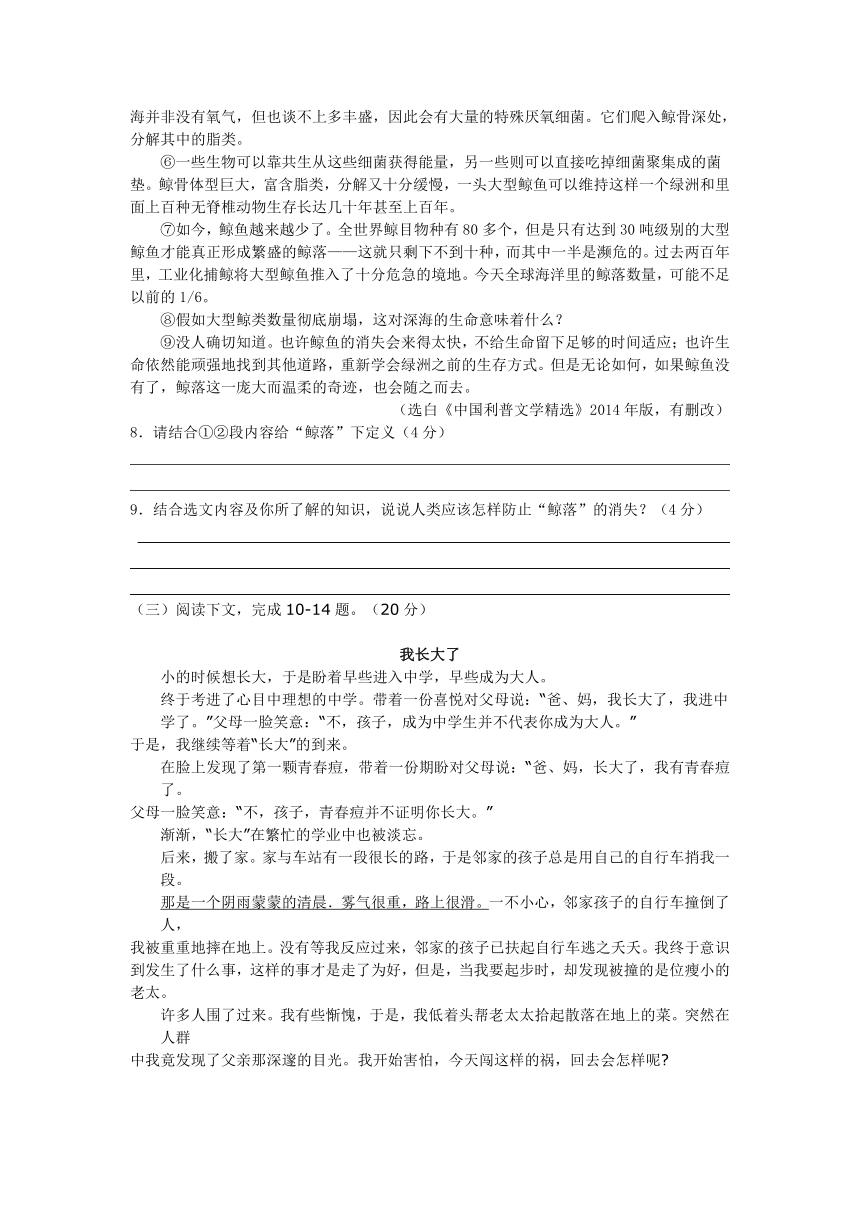 海并非没有氧气，但也谈不上多丰盛，因此会有大量的特殊厌氧细菌。它们爬入鲸骨深处，分解其中的脂类。

⑥一些生物可以靠共生从这些细菌获得能量，另一些则可以直接吃掉细菌聚集成的菌垫。鲸骨体型巨大，富含脂类，分解又十分缓慢，一头大型鲸鱼可以维持这样一个绿洲和里面上百种无脊椎动物生存长达几十年甚至上百年。

⑦如今，鲸鱼越来越少了。全世界鲸目物种有 80 多个，但是只有达到 30 吨级别的大型鲸鱼才能真正形成繁盛的鲸落——这就只剩下不到十种，而其中一半是濒危的。过去两百年里，工业化捕鲸将大型鲸鱼推入了十分危急的境地。今天全球海洋里的鲸落数量，可能不足以前的 1/6。

⑧假如大型鲸类数量彻底崩塌，这对深海的生命意味着什么？

⑨没人确切知道。也许鲸鱼的消失会来得太快，不给生命留下足够的时间适应；也许生命依然能顽强地找到其他道路，重新学会绿洲之前的生存方式。但是无论如何，如果鲸鱼没有了，鲸落这一庞大而温柔的奇迹，也会随之而去。

（选自《中国科普文学精选》2014 年版，有删改）

8．请结合①②段内容给“鲸落”下定义（4 分）

9．结合选文内容及你所了解的知识，说说人类应该怎样防止“鲸落”的消失？（4 分）

（三）阅读下文，完成 10-14 题。（20 分）

我长大了

小的时候想长大，于是盼着早些进入中学，早些成为大人。

终于考进了心目中理想的中学。带着一份喜悦对父母说：“爸、妈，我长大了，我进中学了。”父母一脸笑意：“不，孩子，成为中学生并不代表你成为大人。”

于是，我继续等着“长大”的到来。

在脸上发现了第一颗青春痘，带着一份期盼对父母说：“爸、妈，长大了，我有青春痘了。

父母一脸笑意：“不，孩子，青春痘并不证明你长大。”

渐渐，“长大”在繁忙的学业中也被淡忘。

后来，搬了家。家与车站有一段很长的路，于是邻家的孩子总是用自己的自行车捎我一段。

那是一个阴雨蒙蒙的清晨．雾气很重，路上很滑。一不小心，邻家孩子的自行车撞倒了人，

我被重重地摔在地上。没有等我反应过来，邻家的孩子已扶起自行车逃之夭夭。我终于意识到发生了什么事，这样的事才是走了为好，但是，当我要起步时，却发现被撞的是位瘦小的老太。

许多人围了过来。我有些惭愧，于是，我低着头帮老太太拾起散落在地上的菜。突然在人群

中我竟发现了父亲那深邃的目光。我开始害怕，今天闯这样的祸，回去会怎样呢?